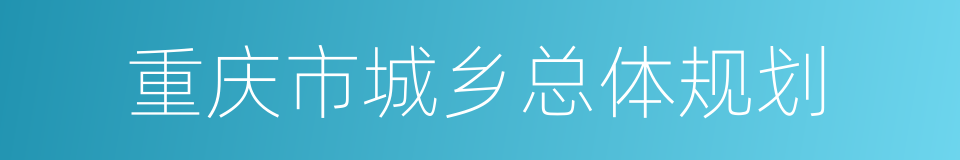 重庆市城乡总体规划